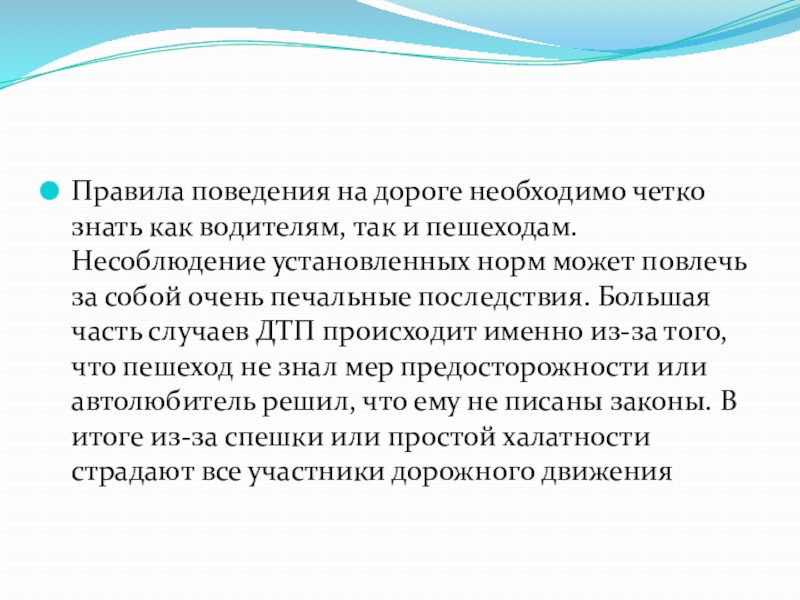 Правила поведения на дороге необходимо четко знать как водителям, так и пешеходам. Несоблюдение установленных норм может повлечь за собой очень печальные последствия. Большая часть случаев ДТП происходит именно из-за того, что пешеход не знал мер предосторожности или автолюбитель решил, что ему не писаны законы. В итоге из-за спешки или простой халатности страдают все участники дорожного движения